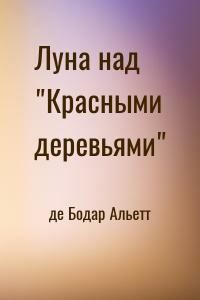 Луна над "Красными деревьями"

де Бодар Альетт